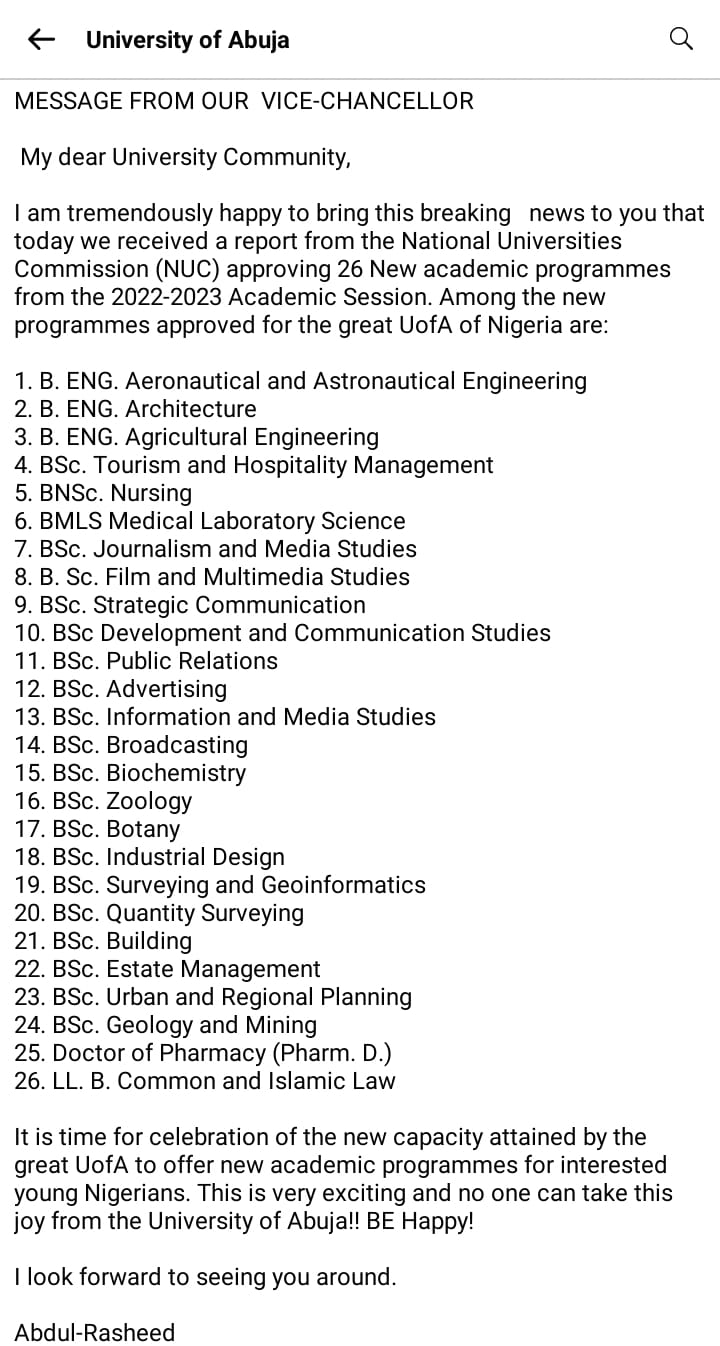 University of Abuja

MESSAGE FROM OUR VICE-CHANCELLOR

My dear University Community,

I am tremendously happy to bring this breaking news to you that today we received a report from the National Universities Commission (NUC) approving 26 New academic programmes from the 2022-2023 Academic Session. Among the new programmes approved for the great UofA of Nigeria are:

1. B. ENG. Aeronautical and Astronautical Engineering
2. B. ENG. Architecture
3. B. ENG. Agricultural Engineering
4. BSc. Tourism and Hospitality Management
5. BNSc. Nursing
6. BMLS Medical Laboratory Science
7. BSc. Journalism and Media Studies
8. B. Sc. Film and Multimedia Studies
9. BSc. Strategic Communication
10. BSc Development and Communication Studies
11. BSc. Public Relations
12. BSc. Advertising
13. BSc. Information and Media Studies
14. BSc. Broadcasting
15. BSc. Biochemistry
16. BSc. Zoology
17. BSc. Botany
18. BSc. Industrial Design
19. BSc. Surveying and Geoinformatics
20. BSc. Quantity Surveying
21. BSc. Building
22. BSc. Estate Management
23. BSc. Urban and Regional Planning
24. BSc. Geology and Mining
25. Doctor of Pharmacy (Pharm. D.)
26. LL. B. Common and Islamic Law

It is time for celebration of the new capacity attained by the great UofA to offer new academic programmes for interested young Nigerians. This is very exciting and no one can take this joy from the University of Abuja!! BE Happy!

I look forward to seeing you around.

Abdul-Rasheed